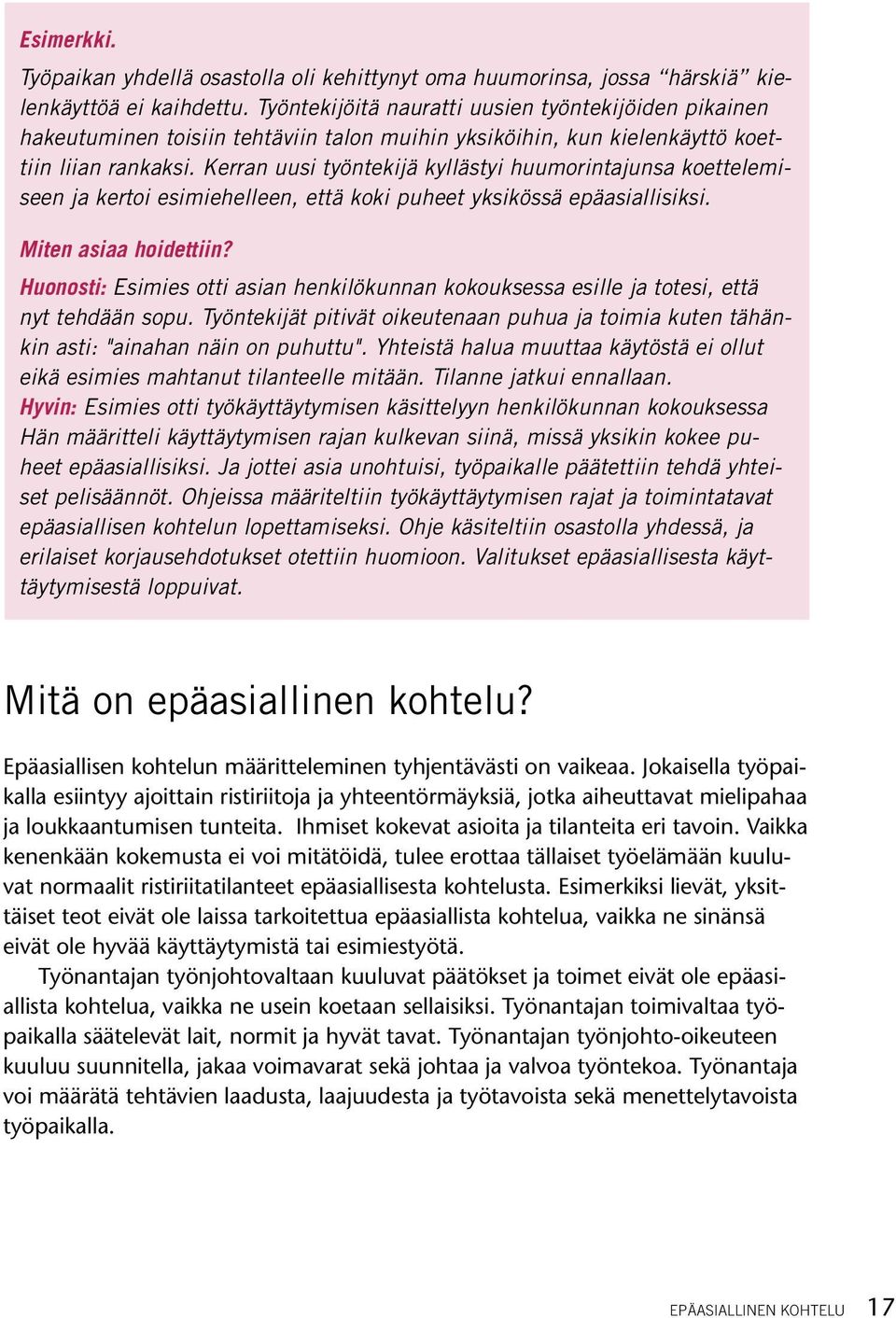 Esimerkki.

Työpaikan yhdellä osastolla oli kehittynyt oma huumorinsa, jossa “härskiä” kielenkäyttöä ei kaihdettu. Työntekijöitä nauratti uusien työntekijöiden pikainen hakeutuminen toisiin tehtäviin talon muihin yksiköihin, kun kielenkäyttö koettiin liian rankaksi. Kerran uusi työntekijä kyllästyi huumorintajunsa koettelemiseen ja kertoi esimiehelleen, että koki puheet yksikössä epäasiallisiksi.

Miten asiaa hoidettiin?

Huonosti: Esimies otti asian henkilökunnan kokouksessa esille ja totesi, että nyt tehdään sopu. Työntekijät pitivät oikeutenaan puhua ja toimia kuten tähänkin asti: "ainahan näin on puhuttu". Yhteistä halua muuttaa käytöstä ei ollut eikä esimies mahtanut tilanteelle mitään. Tilanne jatkui ennallaan.
Hyvin: Esimies otti työkäyttäytymisen käsittelyyn henkilökunnan kokouksessa Hän määritteli käyttäytymisen rajan kulkevan siinä, missä yksikin kokee puheet epäasiallisiksi. Ja jottei asia unohtuisi, työpaikalle päätettiin tehdä yhteiset pelisäännöt. Ohjeissa määriteltiin työkäyttäytymisen rajat ja toimintatavat epäasiallisen kohtelun lopettamiseksi. Ohje käsiteltiin osastolla yhdessä, ja erilaiset korjausehdotukset otettiin huomioon. Valitukset epäasiallisesta käyttäytymisestä loppuivat.

Mitä on epäasiallinen kohtelu?

Epäasiallisen kohtelun määritteleminen tyhjentävästi on vaikeaa. Jokaisella työpaikalla esiintyy ajoittain ristiriitoja ja yhteentörmäyksiä, jotka aiheuttavat mielipahaa ja loukkaantumisen tunteita. Ihmiset kokevat asioita ja tilanteita eri tavoin. Vaikka kenenkään kokemusta ei voi mitätöidä, tulee erottaa tällaiset työelämään kuuluvat normaalit ristiriitatilanteet epäasiallisesta kohtelusta. Esimerkiksi lievät, yksittäiset teot eivät ole laissa tarkoitettua epäasiallista kohtelua, vaikka ne sinänsä eivät ole hyvää käyttäytymistä tai esimiestyötä.

Työnantajan työnjohtovaltaan kuuluvat päätökset ja toimet eivät ole epäasiallista kohtelua, vaikka ne usein koetaan sellaisiksi. Työnantajan toimivaltaa työpaikalla säätelevät lait, normit ja hyvät tavat. Työnantajan työnjohto-oikeuteen kuuluu suunnitella, jakaa voimavarat sekä johtaa ja valvoa työntekoa. Työnantaja voi määrätä tehtävien laadusta, laajuudesta ja työtavoista sekä menettelytavoista työpaikalla.

EPÄASIALLINEN KOHTELU 17